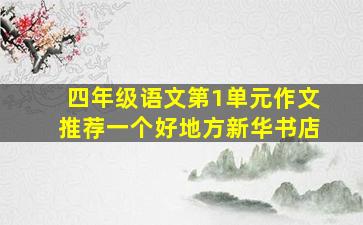 四年级语文第1单元作文
推荐一个好地方新华书店